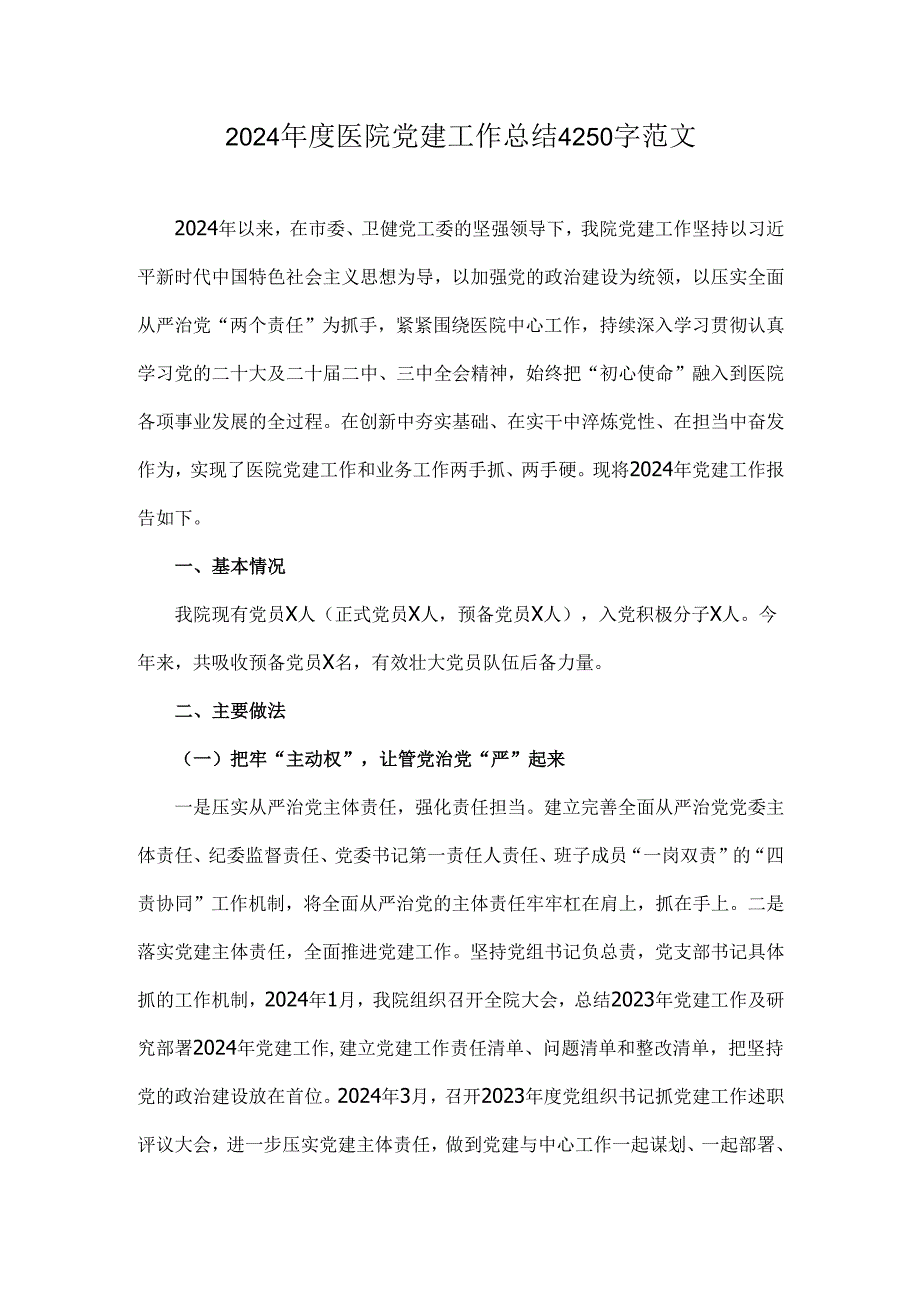 2024年度医院党建工作总结4250字范文

2024年以来，在市委、卫健党工委的坚强领导下，我院党建工作坚持以习近平新时代中国特色社会主义思想为导，以加强党的政治建设为统领，以压实全面从严治党“两个责任”为抓手，紧紧围绕医院中心工作，持续深入学习贯彻认真学习党的二十大及二十届二中、三中全会精神，始终把“初心使命”融入到医院各项事业发展的全过程。在创新中夯实基础、在实干中淬炼党性、在担当中奋发作为，实现了医院党建工作和业务工作两手抓、两手硬。现将2024年党建工作报告如下。

一、基本情况

我院现有党员X人（正式党员X人，预备党员X人），入党积极分子X人。今年来，共吸收预备党员X名，有效壮大党员队伍后备力量。

二、主要做法

（一）把牢“主动权”，让管党治党“严”起来

一是压实从严治党主体责任，强化责任担当。建立完善全面从严治党党委主体责任、纪委监督责任、党委书记第一责任人责任、班子成员“一岗双责”的“四责协同”工作机制，将全面从严治党的主体责任牢牢杠在肩上，抓在手上。二是落实党建主体责任，全面推进党建工作。坚持党组书记负总责，党支部书记具体抓的工作机制，2024年1月，我院组织召开全院大会，总结2023年党建工作及研究部署2024年党建工作,建立党建工作责任清单、问题清单和整改清单，把坚持党的政治建设放在首位。2024年3月，召开2023年度党组织书记抓党建工作述职评议大会，进一步压实党建主体责任，做到党建与中心工作一起谋划、一起部署、